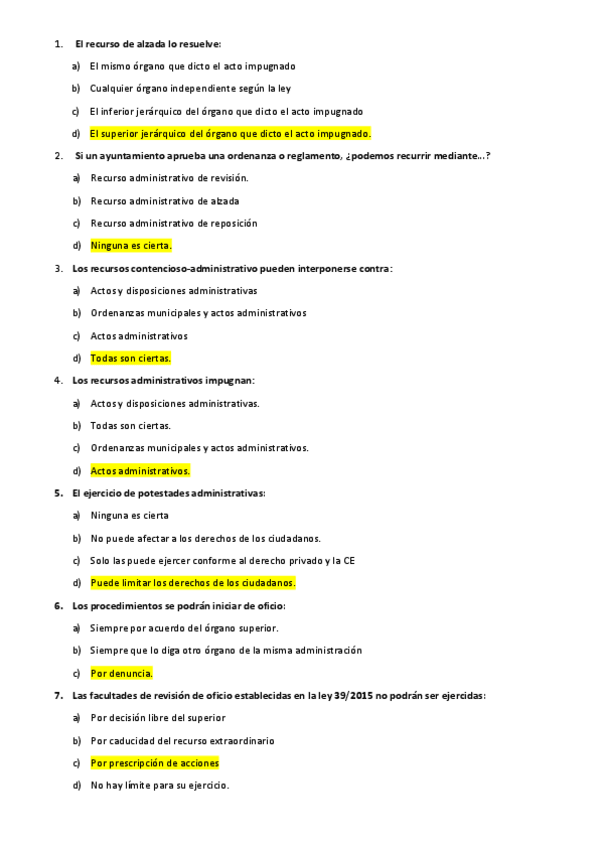 1. El recurso de alzada lo resuelve:

a) El mismo órgano que dicto el acto impugnado

b) Cualquier órgano independiente según la ley

c) El inferior jerárquico del órgano que dicto el acto impugnado

d) El superior jerárquico del órgano que dicto el acto impugnado.

2. Si un ayuntamiento aprueba una ordenanza o reglamento, ¿podemos recurrir mediante...?

a) Recurso administrativo de revisión.

b) Recurso administrativo de alzada

c) Recurso administrativo de reposición

d) Ninguna es cierta.

3. Los recursos contencioso-administrativo pueden interponerse contra:

a) Actos y disposiciones administrativas

b) Ordenanzas municipales y actos administrativos

c) Actos administrativos

d) Todas son ciertas.

4. Los recursos administrativos impugnan:

a) Actos y disposiciones administrativas.

b) Todas son ciertas.

c) Ordenanzas municipales y actos administrativos.

d) Actos administrativos.

5. El ejercicio de potestades administrativas:

a) Ninguna es cierta

b) No puede afectar a los derechos de los ciudadanos.

c) Solo las puede ejercer conforme al derecho privado y la CE

d) Puede limitar los derechos de los ciudadanos.

6. Los procedimientos se podrán iniciar de oficio:

a) Siempre por acuerdo del órgano superior.

b) Siempre que lo diga otro órgano de la misma administración

c) Por denuncia.

7. Las facultades de revisión de oficio establecidas en la ley 39/2015 no podrán ser ejercidas:

a) Por decisión libre del superior

b) Por caducidad del recurso extraordinario

c) Por prescripción de acciones

d) No hay límite para su ejercicio.